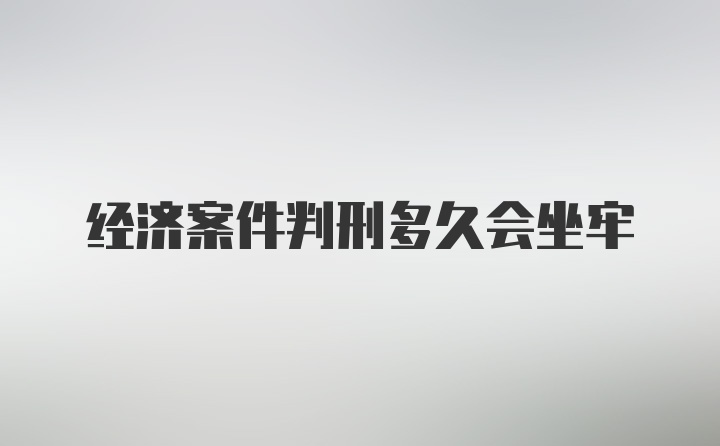 经济案件判刑多久会坐牢